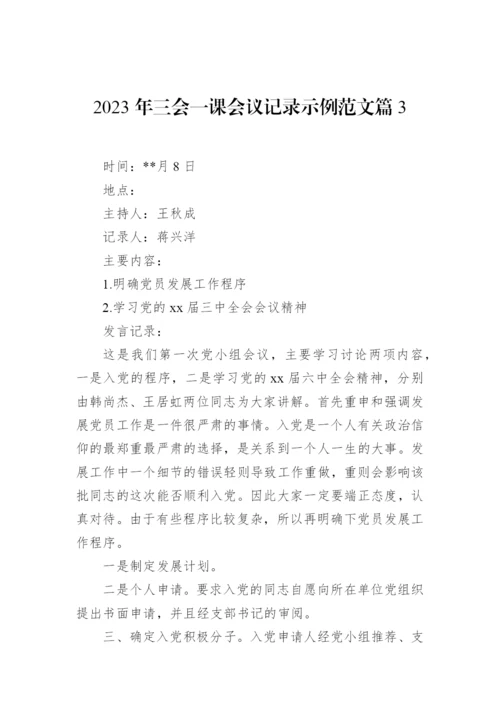 2023 年三会一课会议记录示例范文篇 3

时间：**月 8 日

地点：

主持人：王秋成

记录人：蒋兴洋

主要内容：

1.明确党员发展工作程序

2.学习党的 xx 届三中全会会议精神

发言记录：

这是我们第一次党小组会议，主要学习讨论两项内容，一是入党的程序，二是学习党的 xx 届六中全会精神，分别由韩尚杰、王居虹两位同志为大家讲解。首先重申和强调发展党员工作是一件很严肃的事情。入党是一个人有关政治信仰的最郑重最严肃的选择，是关系到一个人一生的大事。发展工作中一个细节的错误轻则导致工作重做，重则会影响该批同志的这次能否顺利入党。因此大家一定要端正态度，认真对待。由于有些程序比较复杂，所以再明确下党员发展工作程序。

一是制定发展计划。

二是个人申请。要求入党的同志自愿向所在单位党组织提出书面申请，并且经支部书记的审阅。

三、确定入党积极分子。入党申请人经党小组推荐、支